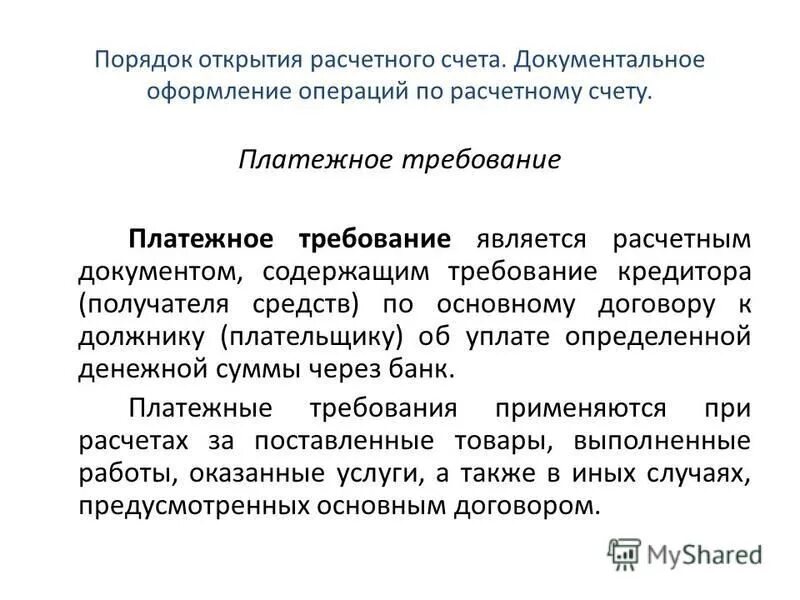 Порядок открытия расчетного счета. Документальное оформление операций по расчетному счету.

Платежное требование

Платежное требование является расчетным документом, содержащим требование кредитора (получателя средств) по основному договору к должнику (плательщику) об уплате определенной денежной суммы через банк.

Платежные требования применяются при расчетах за поставленные товары, выполненные работы, оказанные услуги, а также в иных случаях, предусмотренных основным договором.

MyShared